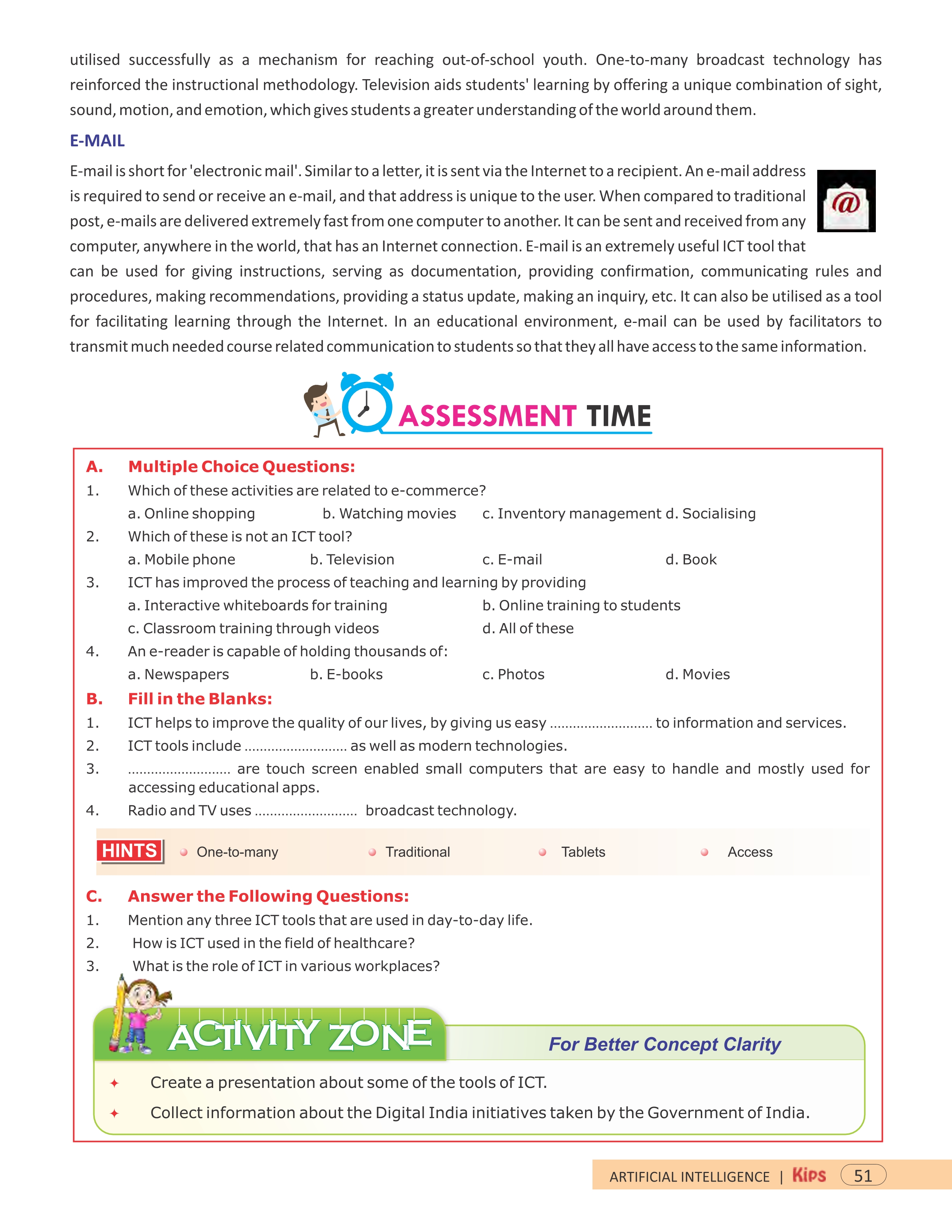 utilised successfully as a mechanism for reaching out-of-school youth. One-to-many broadcast technology has reinforced the instructional methodology. Television aids students' learning by offering a unique combination of sight, sound, motion, and emotion, which gives students a greater understanding of the world around them.

E-MAIL

E-mail is short for 'electronic mail'. Similar to a letter, it is sent via the Internet to a recipient. An e-mail address is required to send or receive an e-mail, and that address is unique to the user. When compared to traditional post, e-mails are delivered extremely fast from one computer to another. It can be sent and received from any computer, anywhere in the world, that has an Internet connection. E-mail is an extremely useful ICT tool that can be used for giving instructions, serving as documentation, providing confirmation, communicating rules and procedures, making recommendations, providing a status update, making an inquiry, etc. It can also be utilised as a tool for facilitating learning through the Internet. In an educational environment, e-mail can be used by facilitators to transmit much needed course related communication to students so that they all have access to the same information.

ASSESSMENT TIME

A. Multiple Choice Questions:

1. Which of these activities are related to e-commerce?
a. Online shopping b. Watching movies c. Inventory management d. Socialising

2. Which of these is not an ICT tool?
a. Mobile phone b. Television c. E-mail d. Book

3. ICT has improved the process of teaching and learning by providing
a. Interactive whiteboards for training b. Online training to students
c. Classroom training through videos d. All of these

4. An e-reader is capable of holding thousands of:
a. Newspapers b. E-books c. Photos d. Movies

B. Fill in the Blanks:

1. ICT helps to improve the quality of our lives, by giving us easy ____ to information and services.

2. ICT tools include ____ as well as modern technologies.

3. ____ are touch screen enabled small computers that are easy to handle and mostly used for accessing educational apps.

4. Radio and TV uses ____ broadcast technology.

HINTS • One-to-many • Traditional • Tablets • Access

C. Answer the Following Questions:

1. Mention any three ICT tools that are used in day-to-day life.

2. How is ICT used in the field of healthcare?

3. What is the role of ICT in various workplaces?

ACTIVITY ZONE

For Better Concept Clarity

✦ Create a presentation about some of the tools of ICT.

✦ Collect information about the Digital India initiatives taken by the Government of India.

ARTIFICIAL INTELLIGENCE | Kips 51